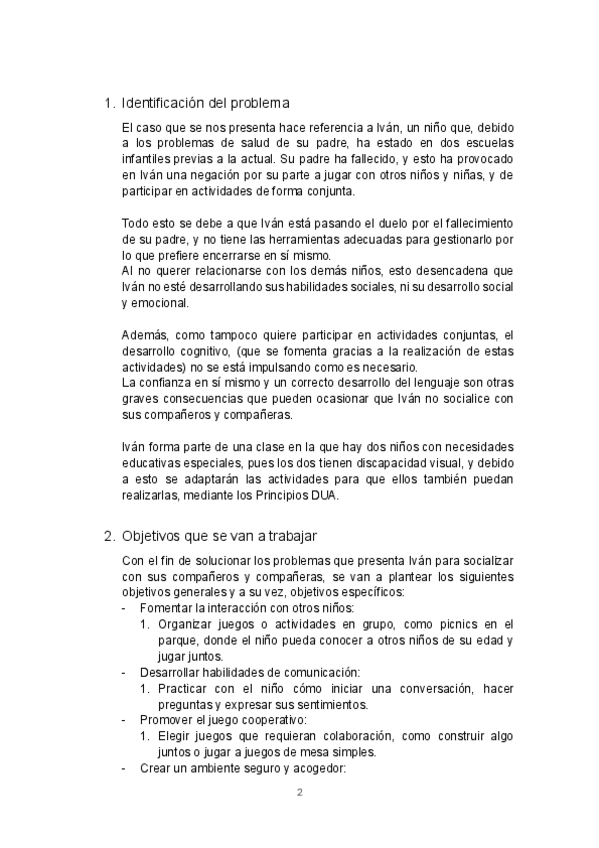 1. Identificación del problema

El caso que se nos presenta hace referencia a Iván, un niño que, debido a los problemas de salud de su padre, ha estado en dos escuelas infantiles previas a la actual. Su padre ha fallecido, y esto ha provocado en Iván una negación por su parte a jugar con otros niños y niñas, y de participar en actividades de forma conjunta.

Todo esto se debe a que Iván está pasando el duelo por el fallecimiento de su padre, y no tiene las herramientas adecuadas para gestionarlo por lo que prefiere encerrarse en sí mismo.
Al no querer relacionarse con los demás niños, esto desencadena que Iván no esté desarrollando sus habilidades sociales, ni su desarrollo social y emocional.

Además, como tampoco quiere participar en actividades conjuntas, el desarrollo cognitivo, (que se fomenta gracias a la realización de estas actividades) no se está impulsando como es necesario.
La confianza en sí mismo y un correcto desarrollo del lenguaje son otras graves consecuencias que pueden ocasionar que Iván no socialice con sus compañeros y compañeras.

Iván forma parte de una clase en la que hay dos niños con necesidades educativas especiales, pues los dos tienen discapacidad visual, y debido a esto se adaptarán las actividades para que ellos también puedan realizarlas, mediante los Principios DUA.

2. Objetivos que se van a trabajar

Con el fin de solucionar los problemas que presenta Iván para socializar con sus compañeros y compañeras, se van a plantear los siguientes objetivos generales y a su vez, objetivos específicos:
- Fomentar la interacción con otros niños:
1. Organizar juegos o actividades en grupo, como picnics en el parque, donde el niño pueda conocer a otros niños de su edad y jugar juntos.
- Desarrollar habilidades de comunicación:
1. Practicar con el niño cómo iniciar una conversación, hacer preguntas y expresar sus sentimientos.
- Promover el juego cooperativo:
1. Elegir juegos que requieran colaboración, como construir algo juntos o jugar a juegos de mesa simples.
- Crear un ambiente seguro y acogedor:

2